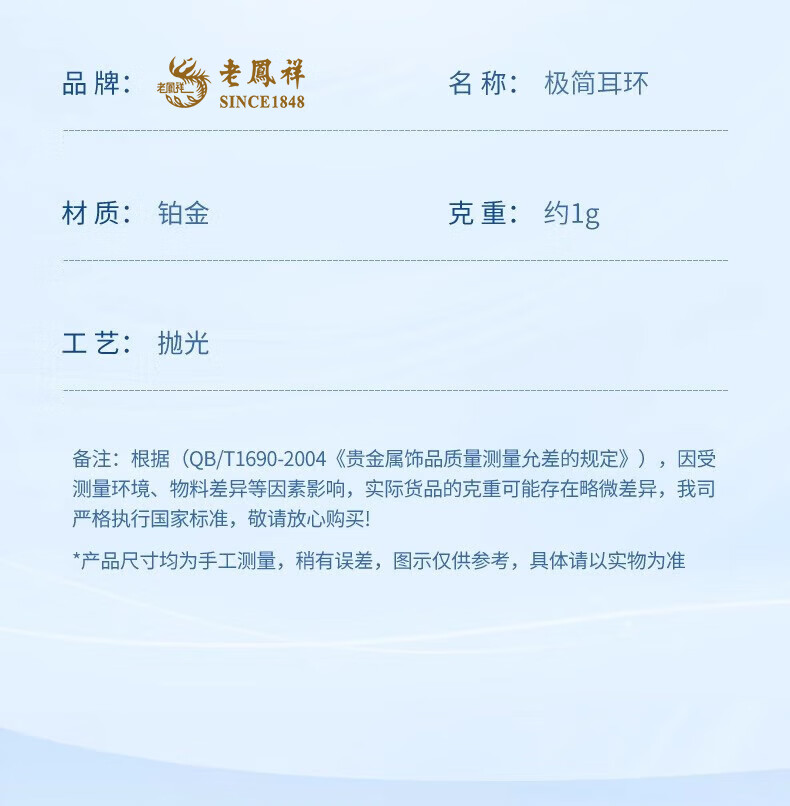 品牌： 老鳳祥 老鳳祥 SINCE1848

名称： 极简耳环

材质： 铂金

克重： 约1g

工艺： 抛光

备注：根据（QB/T1690-2004《贵金属饰品质量测量允差的规定》），因受测量环境、物料差异等因素影响，实际货品的克重可能存在略微差异，我司严格执行国家标准，敬请放心购买!

*产品尺寸均为手工测量，稍有误差，图示仅供参考，具体请以实物为准